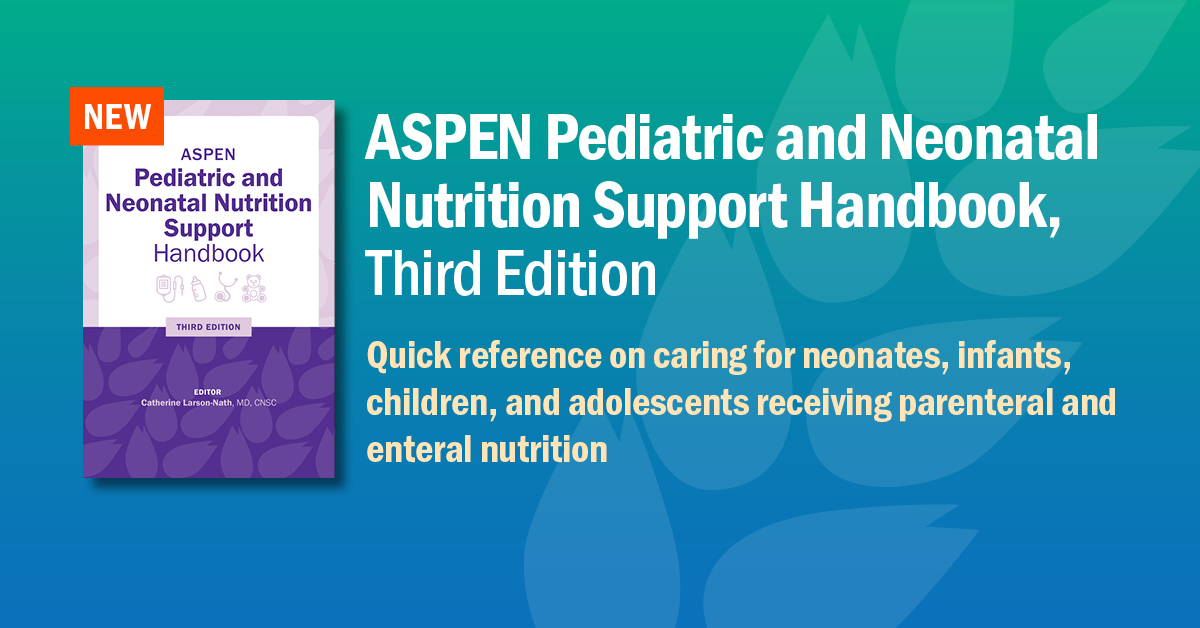 NEW

ASPEN
Pediatric and Neonatal Nutrition Support Handbook

THIRD EDITION

EDITOR
Catherine Larson-Nath, MD, CNSC

ASPEN Pediatric and Neonatal Nutrition Support Handbook, Third Edition

Quick reference on caring for neonates, infants, children, and adolescents receiving parenteral and enteral nutrition